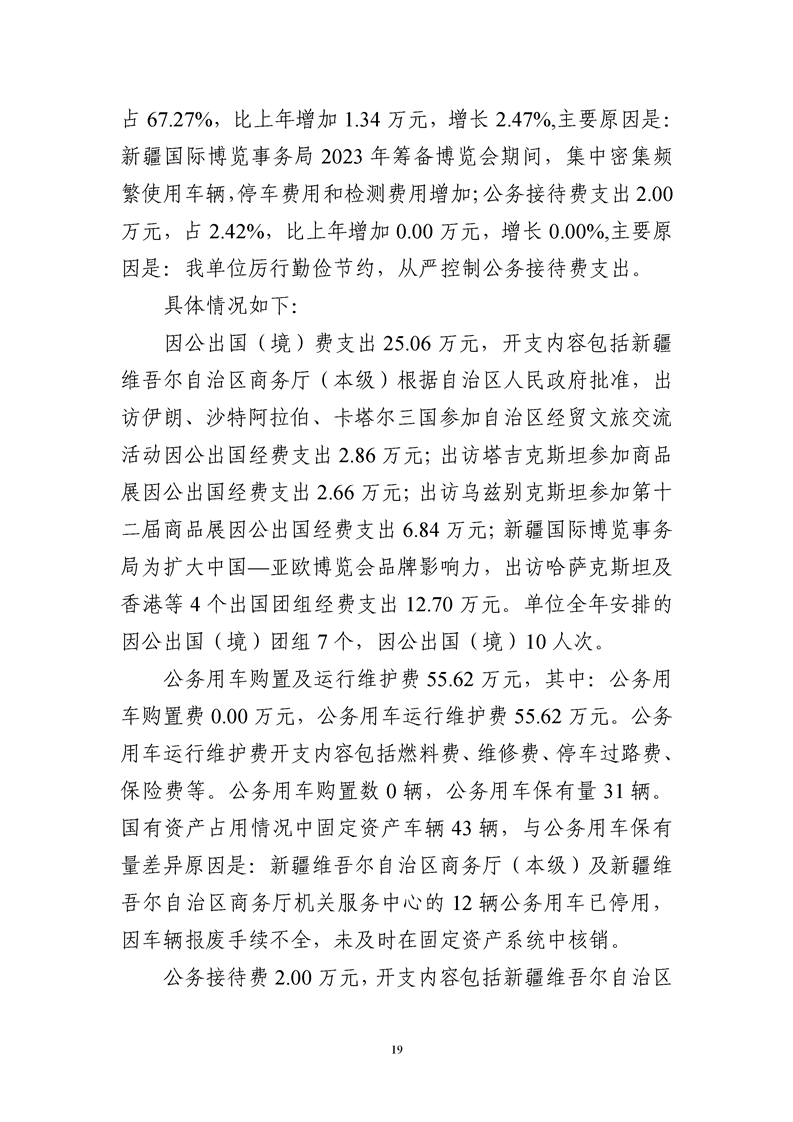 占 67.27%，比上年增加 1.34 万元，增长 2.47%,主要原因是：新疆国际博览事务局 2023 年筹备博览会期间，集中密集频繁使用车辆,停车费用和检测费用增加;公务接待费支出 2.00 万元，占 2.42%，比上年增加 0.00 万元，增长 0.00%,主要原因是：我单位厉行勤俭节约，从严控制公务接待费支出。

具体情况如下：

因公出国（境）费支出 25.06 万元，开支内容包括新疆维吾尔自治区商务厅（本级）根据自治区人民政府批准，出访伊朗、沙特阿拉伯、卡塔尔三国参加自治区经贸文旅交流活动因公出国经费支出 2.86 万元；出访塔吉克斯坦参加商品展因公出国经费支出 2.66 万元；出访乌兹别克斯坦参加第十二届商品展因公出国经费支出 6.84 万元；新疆国际博览事务局为扩大中国—亚欧博览会品牌影响力，出访哈萨克斯坦及香港等 4 个出国团组经费支出 12.70 万元。单位全年安排的因公出国（境）团组 7 个，因公出国（境）10 人次。

公务用车购置及运行维护费 55.62 万元，其中：公务用车购置费 0.00 万元，公务用车运行维护费 55.62 万元。公务用车运行维护费开支内容包括燃料费、维修费、停车过路费、保险费等。公务用车购置数 0 辆，公务用车保有量 31 辆。国有资产占用情况中固定资产车辆 43 辆，与公务用车保有量差异原因是：新疆维吾尔自治区商务厅（本级）及新疆维吾尔自治区商务厅机关服务中心的 12 辆公务用车已停用，因车辆报废手续不全，未及时在固定资产系统中核销。

公务接待费 2.00 万元，开支内容包括新疆维吾尔自治区

19